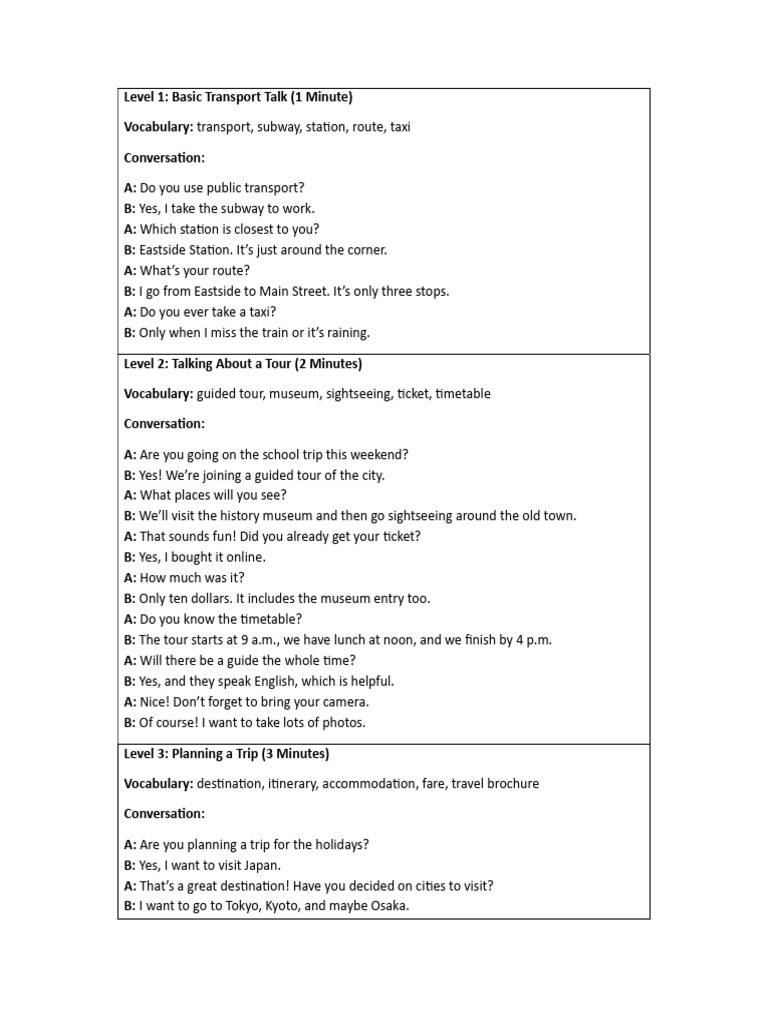 Level 1: Basic Transport Talk (1 Minute)

Vocabulary: transport, subway, station, route, taxi

Conversation:

A: Do you use public transport?
B: Yes, I take the subway to work.
A: Which station is closest to you?
B: Eastside Station. It's just around the corner.
A: What's your route?
B: I go from Eastside to Main Street. It's only three stops.
A: Do you ever take a taxi?
B: Only when I miss the train or it's raining.

Level 2: Talking About a Tour (2 Minutes)

Vocabulary: guided tour, museum, sightseeing, ticket, timetable

Conversation:

A: Are you going on the school trip this weekend?
B: Yes! We're joining a guided tour of the city.
A: What places will you see?
B: We'll visit the history museum and then go sightseeing around the old town.
A: That sounds fun! Did you already get your ticket?
B: Yes, I bought it online.
A: How much was it?
B: Only ten dollars. It includes the museum entry too.
A: Do you know the timetable?
B: The tour starts at 9 a.m., we have lunch at noon, and we finish by 4 p.m.
A: Will there be a guide the whole time?
B: Yes, and they speak English, which is helpful.
A: Nice! Don't forget to bring your camera.
B: Of course! I want to take lots of photos.

Level 3: Planning a Trip (3 Minutes)

Vocabulary: destination, itinerary, accommodation, fare, travel brochure

Conversation:

A: Are you planning a trip for the holidays?
B: Yes, I want to visit Japan.
A: That's a great destination! Have you decided on cities to visit?
B: I want to go to Tokyo, Kyoto, and maybe Osaka.